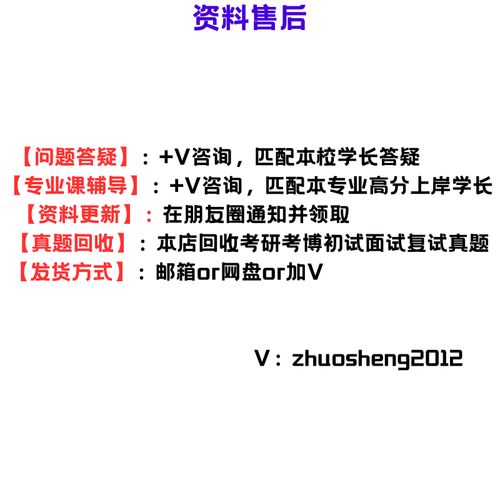 资料售后

【问题答疑】：+V咨询，匹配本校学长答疑
【专业课辅导】：+V咨询，匹配本专业高分上岸学长
【资料更新】：在朋友圈通知并领取
【真题回收】：本店回收考研考博初试面试复试真题
【发货方式】：邮箱or网盘or加V

V：zhuosheng2012